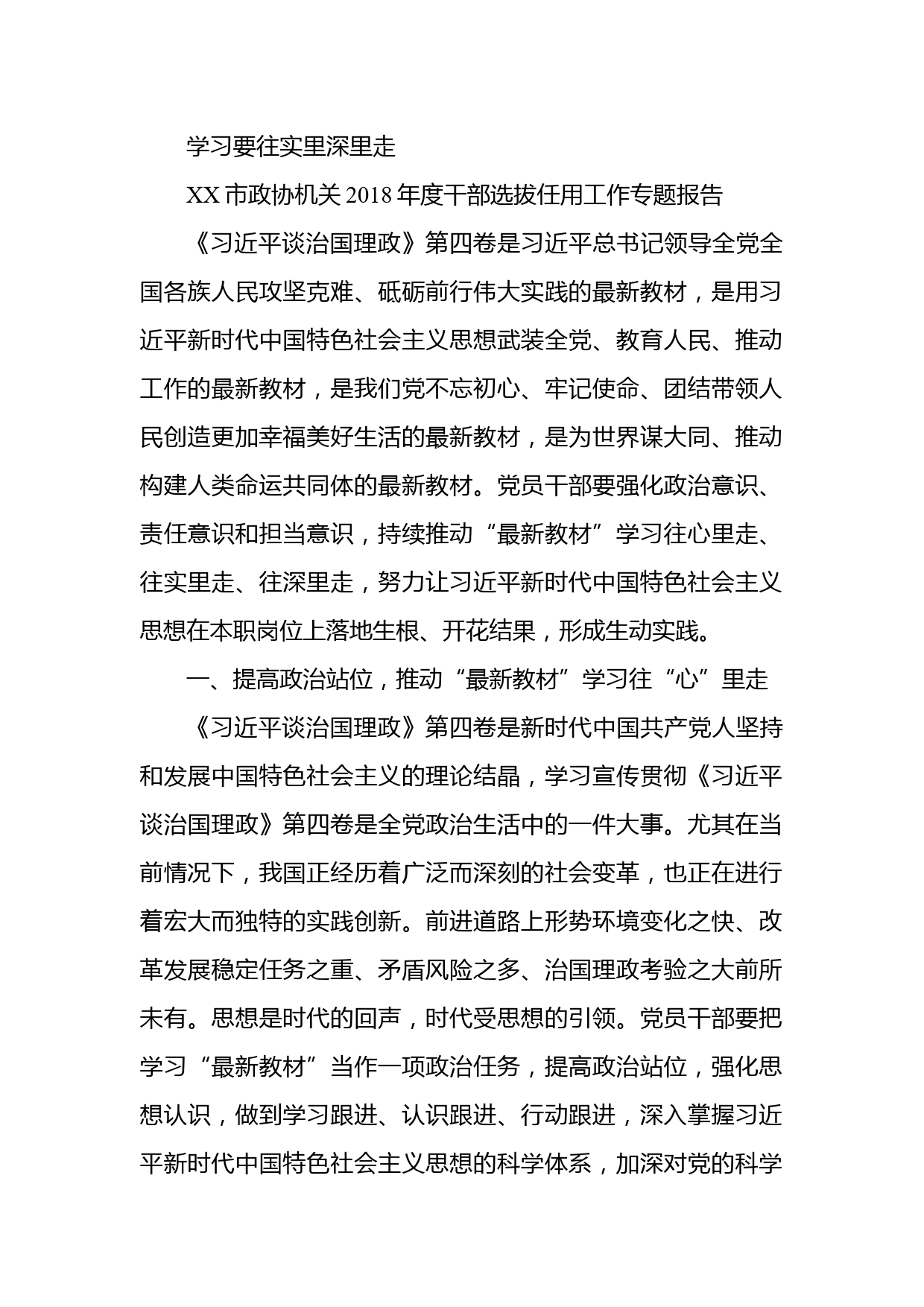 学习要往实里深里走

XX 市政协机关 2018 年度干部选拔任用工作专题报告

《习近平谈治国理政》第四卷是习近平总书记领导全党全国各族人民攻坚克难、砥砺前行伟大实践的最新教材，是用习近平新时代中国特色社会主义思想武装全党、教育人民、推动工作的最新教材，是我们党不忘初心、牢记使命、团结带领人民创造更加幸福美好生活的最新教材，是为世界谋大同、推动构建人类命运共同体的最新教材。党员干部要强化政治意识、责任意识和担当意识，持续推动“最新教材”学习往心里走、往实里走、往深里走，努力让习近平新时代中国特色社会主义思想在本职岗位上落地生根、开花结果，形成生动实践。

一、提高政治站位，推动“最新教材”学习往“心”里走

《习近平谈治国理政》第四卷是新时代中国共产党人坚持和发展中国特色社会主义的理论结晶，学习宣传贯彻《习近平谈治国理政》第四卷是全党政治生活中的一件大事。尤其在当前情况下，我国正经历着广泛而深刻的社会变革，也正在进行着宏大而独特的实践创新。前进道路上形势环境变化之快、改革发展稳定任务之重、矛盾风险之多、治国理政考验之大前所未有。思想是时代的回声，时代受思想的引领。党员干部要把学习“最新教材”当作一项政治任务，提高政治站位，强化思想认识，做到学习跟进、认识跟进、行动跟进，深入掌握习近平新时代中国特色社会主义思想的科学体系，加深对党的科学